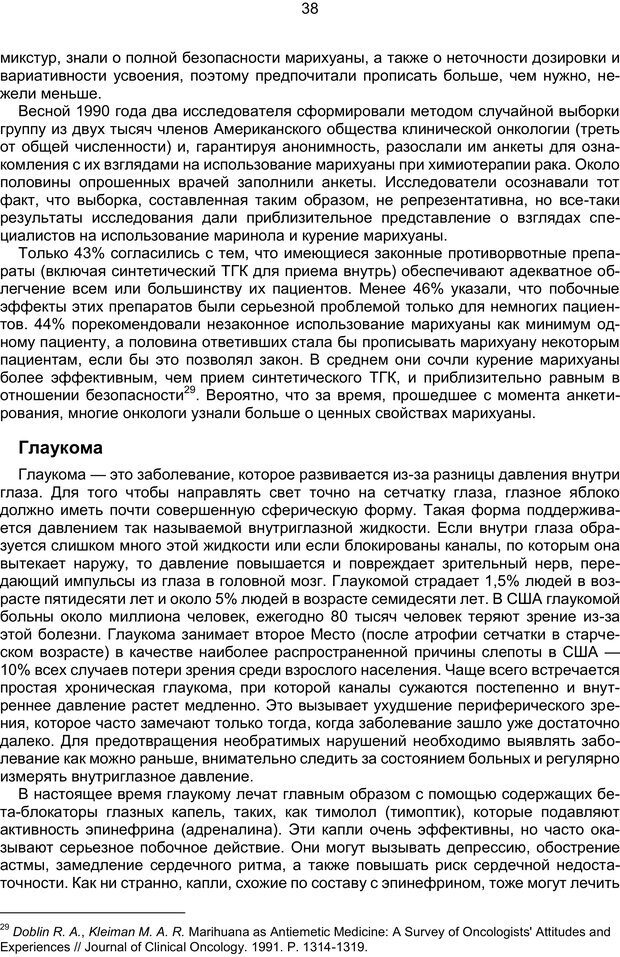 38

микстур, знали о полной безопасности марихуаны, а также о неточности дозировки и вариативности усвоения, поэтому предпочитали прописать больше, чем нужно, нежели меньше.

Весной 1990 года два исследователя сформировали методом случайной выборки группу из двух тысяч членов Американского общества клинической онкологии (треть от общей численности) и, гарантируя анонимность, разослали им анкеты для ознакомления с их взглядами на использование марихуаны при химиотерапии рака. Около половины опрошенных врачей заполнили анкеты. Исследователи осознавали тот факт, что выборка, составленная таким образом, не репрезентативна, но все-таки результаты исследования дали приблизительное представление о взглядах специалистов на использование маринола и курение марихуаны.

Только 43% согласились с тем, что имеющиеся законные противорвотные препараты (включая синтетический ТГК для приема внутрь) обеспечивают адекватное облегчение всем или большинству их пациентов. Менее 46% указали, что побочные эффекты этих препаратов были серьезной проблемой только для немногих пациентов. 44% порекомендовали незаконное использование марихуаны как минимум одному пациенту, а половина ответивших стала бы прописывать марихуану некоторым пациентам, если бы это позволял закон. В среднем они сочли курение марихуаны более эффективным, чем прием синтетического ТГК, и приблизительно равным в отношении безопасности$^{29}$. Вероятно, что за время, прошедшее с момента анкетирования, многие онкологи узнали больше о ценных свойствах марихуаны.

Глаукома

Глаукома — это заболевание, которое развивается из-за разницы давления внутри глаза. Для того чтобы направлять свет точно на сетчатку глаза, глазное яблоко должно иметь почти совершенную сферическую форму. Такая форма поддерживается давлением так называемой внутриглазной жидкости. Если внутри глаза образуется слишком много этой жидкости или если блокированы каналы, по которым она вытекает наружу, то давление повышается и повреждает зрительный нерв, передающий импульсы из глаза в головной мозг. Глаукомой страдает 1,5% людей в возрасте пятидесяти лет и около 5% людей в возрасте семидесяти лет. В США глаукомой больны около миллиона человек, ежегодно 80 тысяч человек теряют зрение из-за этой болезни. Глаукома занимает второе Место (после атрофии сетчатки в старческом возрасте) в качестве наиболее распространенной причины слепоты в США — 10% всех случаев потери зрения среди взрослого населения. Чаще всего встречается простая хроническая глаукома, при которой каналы сужаются постепенно и внутреннее давление растет медленно. Это вызывает ухудшение периферического зрения, которое часто замечают только тогда, когда заболевание зашло уже достаточно далеко. Для предотвращения необратимых нарушений необходимо выявлять заболевание как можно раньше, внимательно следить за состоянием больных и регулярно измерять внутриглазное давление.

В настоящее время глаукому лечат главным образом с помощью содержащих бета-блокаторы глазных капель, таких, как тимолол (тимоптик), которые подавляют активность эпинефрина (адреналина). Эти капли очень эффективны, но часто оказывают серьезное побочное действие. Они могут вызывать депрессию, обострение астмы, замедление сердечного ритма, а также повышать риск сердечной недостаточности. Как ни странно, капли, схожие по составу с эпинефрином, тоже могут лечить

$^{29}$ Doblin R. A., Kleiman M. A. R. Marihuana as Antiemetic Medicine: A Survey of Oncologists' Attitudes and Experiences // Journal of Clinical Oncology. 1991. P. 1314-1319.